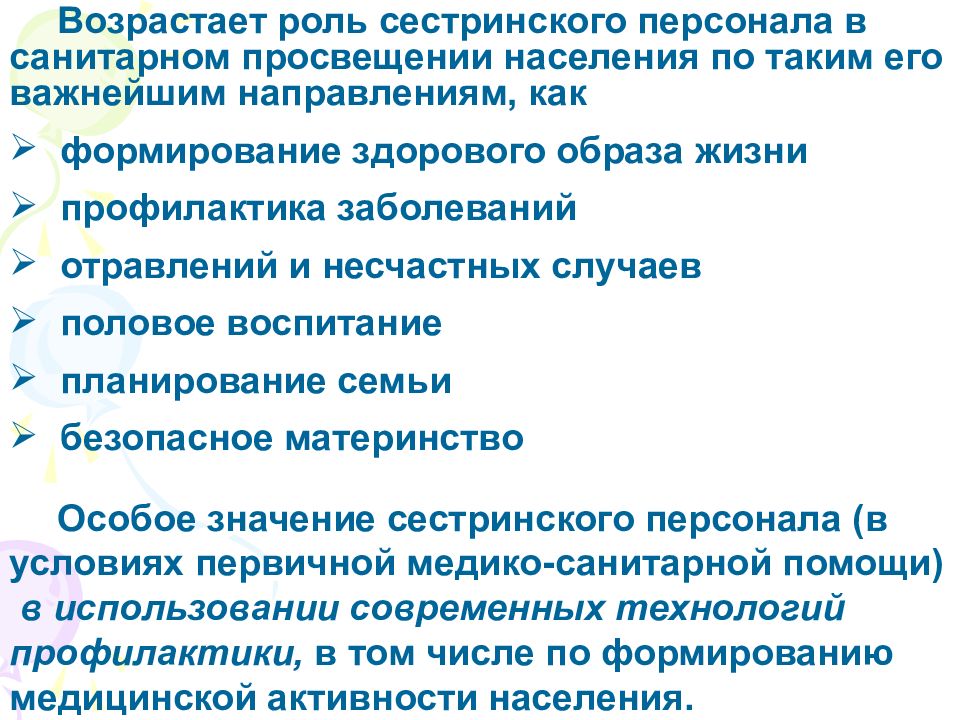 Возрастает роль сестринского персонала в санитарном просвещении населения по таким его важнейшим направлениям, как

➢ формирование здорового образа жизни
➢ профилактика заболеваний
➢ отравлений и несчастных случаев
➢ половое воспитание
➢ планирование семьи
➢ безопасное материнство

Особое значение сестринского персонала (в условиях первичной медико-санитарной помощи) в использовании современных технологий профилактики, в том числе по формированию медицинской активности населения.